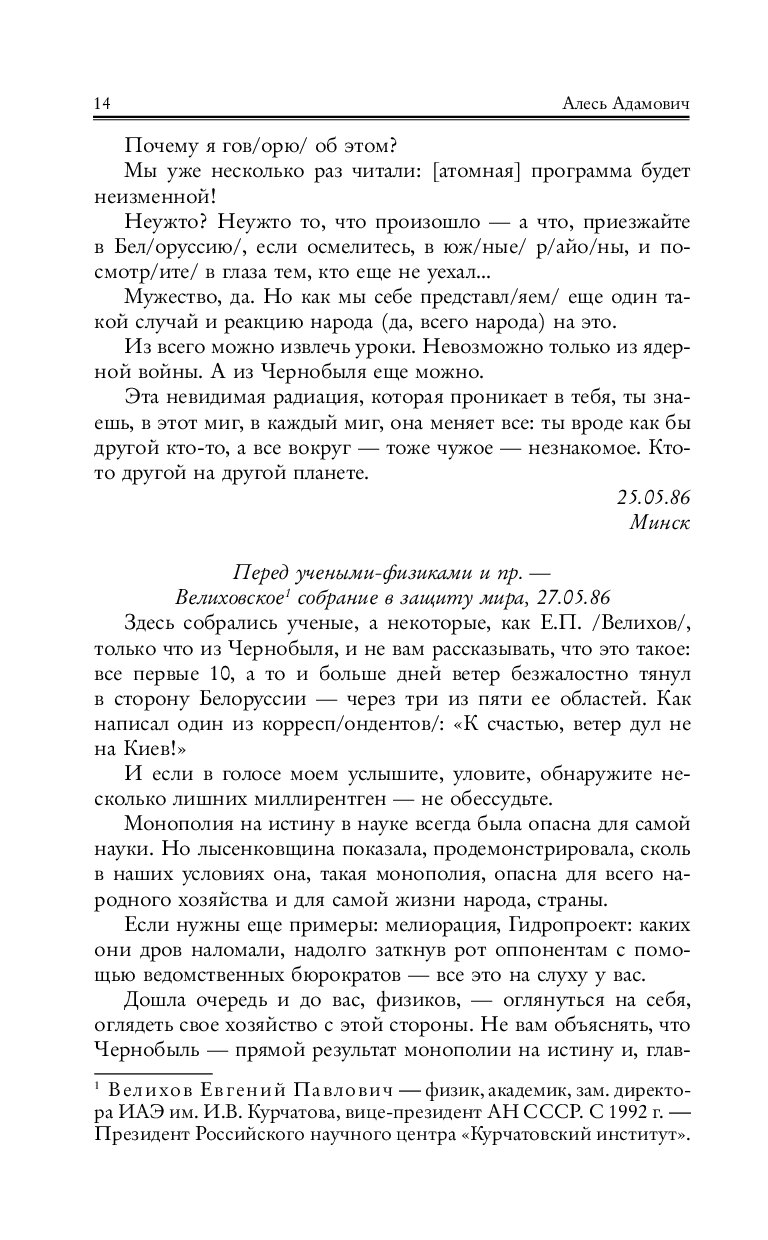 14 Алесь Адамович

Почему я гов/орю/ об этом?

Мы уже несколько раз читали: [атомная] программа будет неизменной!

Неужто? Неужто то, что произошло — а что, приезжайте в Бел/оруссию/, если осмелитесь, в юж/ные/ р/айо/ны, и посмотр/ите/ в глаза тем, кто еще не уехал...

Мужество, да. Но как мы себе представл/яем/ еще один такой случай и реакцию народа (да, всего народа) на это.

Из всего можно извлечь уроки. Невозможно только из ядерной войны. А из Чернобыля еще можно.

Эта невидимая радиация, которая проникает в тебя, ты знаешь, в этот миг, в каждый миг, она меняет все: ты вроде как бы другой кто-то, а все вокруг — тоже чужое — незнакомое. Кто-то другой на другой планете.

25.05.86
Минск

Перед учеными-физиками и пр. —
Велиховское$^1$ собрание в защиту мира, 27.05.86

Здесь собрались ученые, а некоторые, как Е.П. /Велихов/, только что из Чернобыля, и не вам рассказывать, что это такое: все первые 10, а то и больше дней ветер безжалостно тянул в сторону Белоруссии — через три из пяти ее областей. Как написал один из корресп/ондентов/: «К счастью, ветер дул не на Киев!»

И если в голосе моем услышите, уловите, обнаружите несколько лишних миллирентген — не обессудьте.

Монополия на истину в науке всегда была опасна для самой науки. Но лысенковщина показала, продемонстрировала, сколь в наших условиях она, такая монополия, опасна для всего народного хозяйства и для самой жизни народа, страны.

Если нужны еще примеры: мелиорация, Гидропроект: каких они дров наломали, надолго заткнув рот оппонентам с помощью ведомственных бюрократов — все это на слуху у вас.

Дошла очередь и до вас, физиков, — оглянуться на себя, оглядеть свое хозяйство с этой стороны. Не вам объяснять, что Чернобыль — прямой результат монополии на истину и, глав-

$^1$ Велихов Евгений Павлович — физик, академик, зам. директора ИАЭ им. И.В. Курчатова, вице-президент АН СССР. С 1992 г. — Президент Российского научного центра «Курчатовский институт».